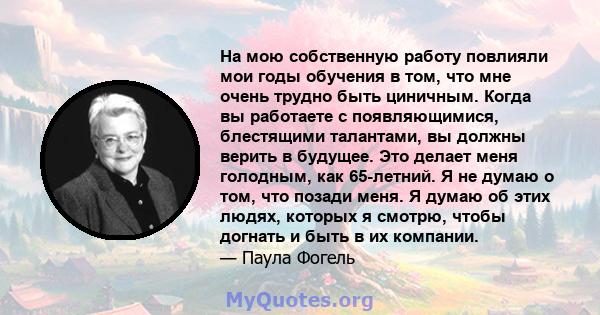 На мою собственную работу повлияли мои годы обучения в том, что мне очень трудно быть циничным. Когда вы работаете с появляющимися, блестящими талантами, вы должны верить в будущее. Это делает меня голодным, как 65-летний. Я не думаю о том, что позади меня. Я думаю об этих людях, которых я смотрю, чтобы догнать и быть в их компании.
— Паула Фогель

MyQuotes.org